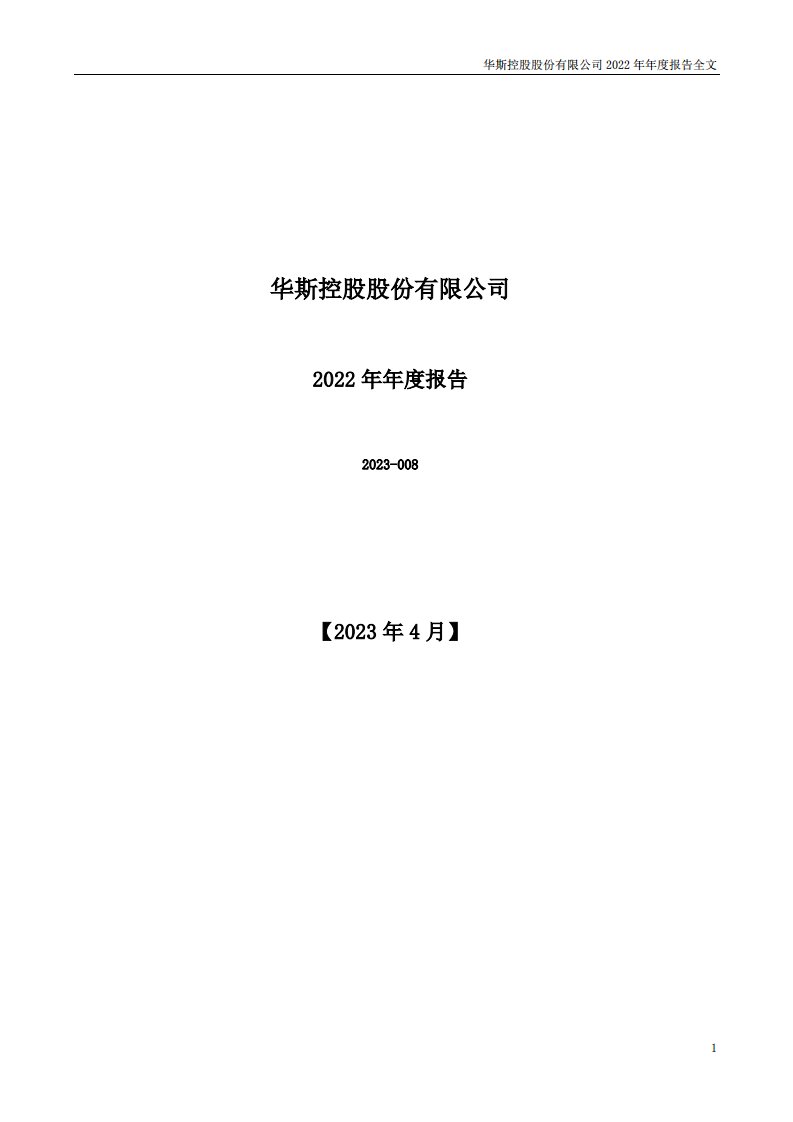 华斯控股股份有限公司 2022 年年度报告全文

华斯控股股份有限公司

2022 年年度报告

2023-008

【2023 年 4 月】

1